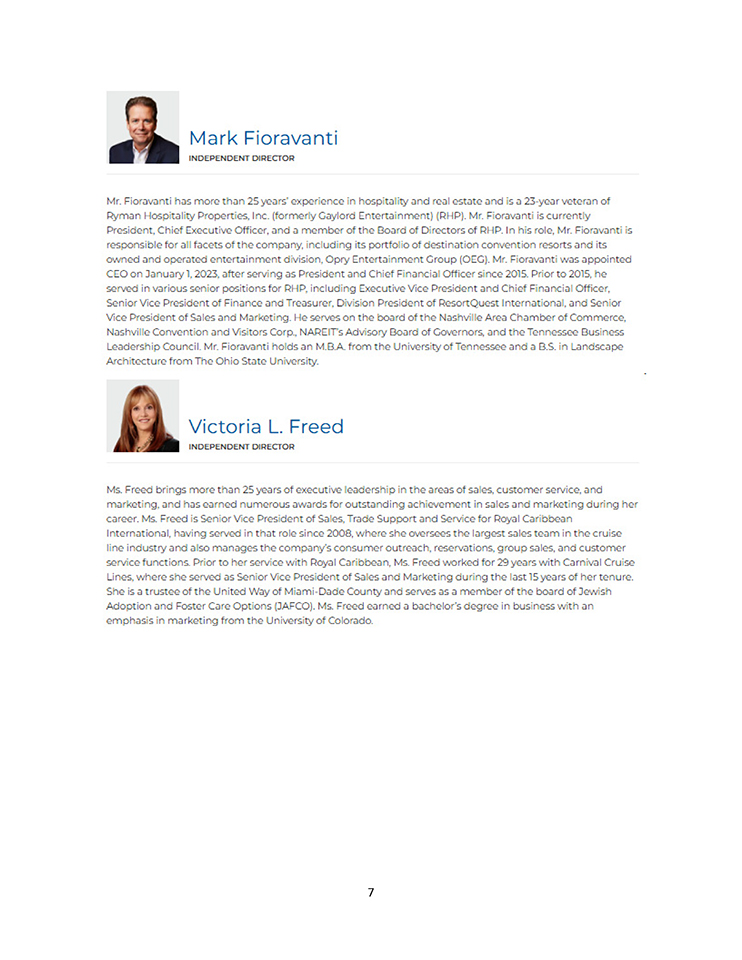 Mark Fioravanti
INDEPENDENT DIRECTOR

Mr. Fioravanti has more than 25 years' experience in hospitality and real estate and is a 23-year veteran of Ryman Hospitality Properties, Inc. (formerly Gaylord Entertainment) (RHP). Mr. Fioravanti is currently President, Chief Executive Officer, and a member of the Board of Directors of RHP. In his role, Mr. Fioravanti is responsible for all facets of the company, including its portfolio of destination convention resorts and its owned and operated entertainment division, Opry Entertainment Group (OEG). Mr. Fioravanti was appointed CEO on January 1, 2023, after serving as President and Chief Financial Officer since 2015. Prior to 2015, he served in various senior positions for RHP, including Executive Vice President and Chief Financial Officer, Senior Vice President of Finance and Treasurer, Division President of ResortQuest International, and Senior Vice President of Sales and Marketing. He serves on the board of the Nashville Area Chamber of Commerce, Nashville Convention and Visitors Corp., NAREIT's Advisory Board of Governors, and the Tennessee Business Leadership Council. Mr. Fioravanti holds an M.B.A. from the University of Tennessee and a B.S. in Landscape Architecture from The Ohio State University.

Victoria L. Freed
INDEPENDENT DIRECTOR

Ms. Freed brings more than 25 years of executive leadership in the areas of sales, customer service, and marketing, and has earned numerous awards for outstanding achievement in sales and marketing during her career. Ms. Freed is Senior Vice President of Sales, Trade Support and Service for Royal Caribbean International, having served in that role since 2008, where she oversees the largest sales team in the cruise line industry and also manages the company's consumer outreach, reservations, group sales, and customer service functions. Prior to her service with Royal Caribbean, Ms. Freed worked for 29 years with Carnival Cruise Lines, where she served as Senior Vice President of Sales and Marketing during the last 15 years of her tenure. She is a trustee of the United Way of Miami-Dade County and serves as a member of the board of Jewish Adoption and Foster Care Options (JAFCO). Ms. Freed earned a bachelor's degree in business with an emphasis in marketing from the University of Colorado.

7